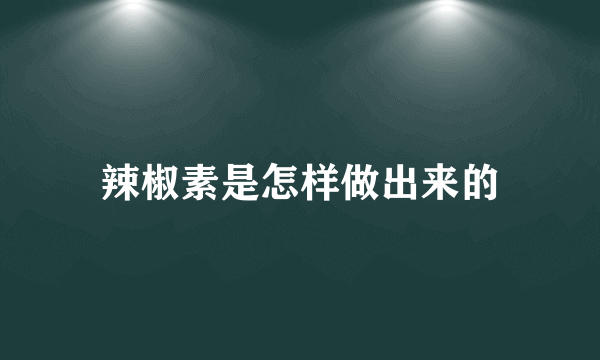 辣椒素是怎样做出来的